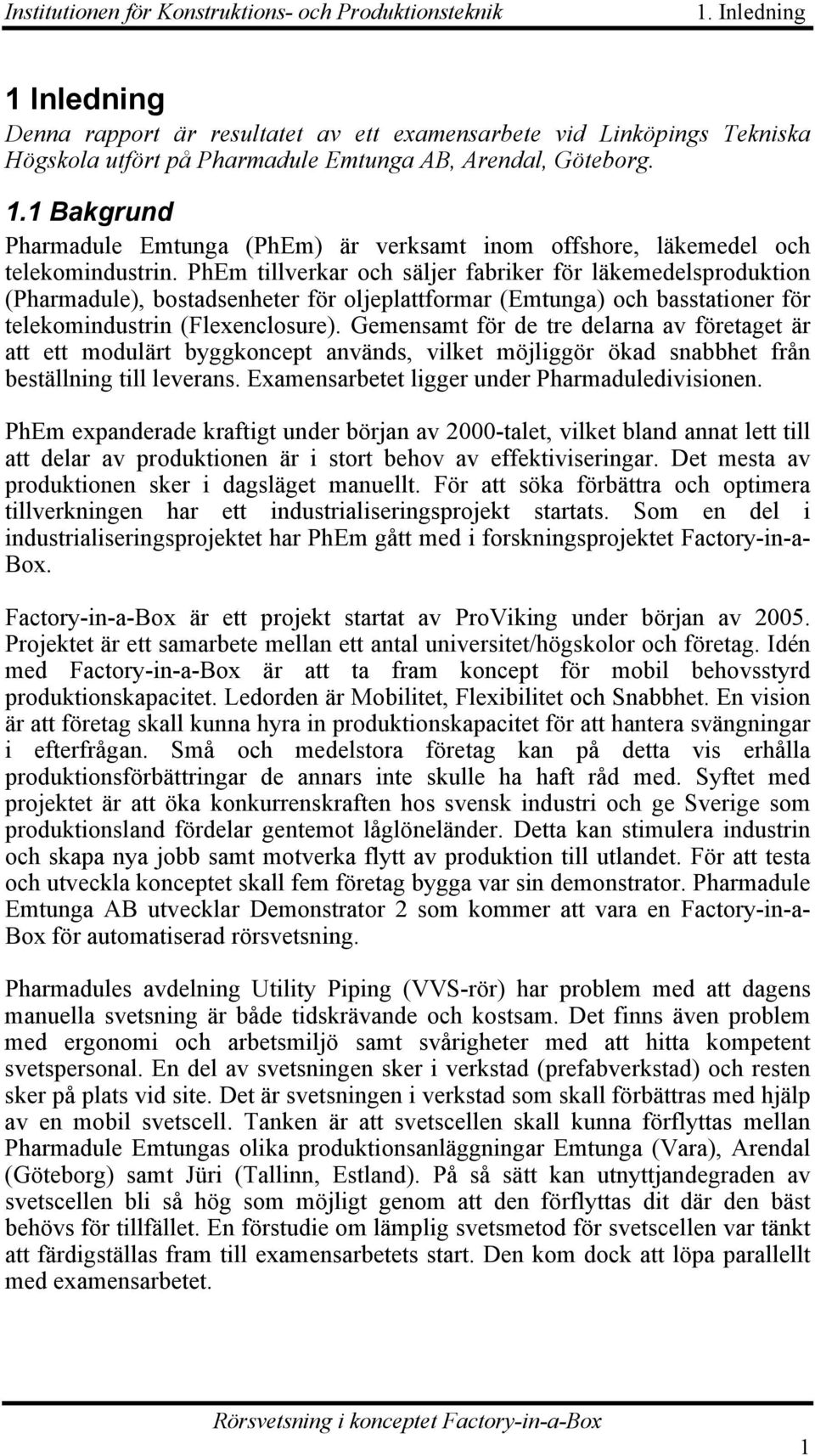 Institutionen för Konstruktions- och Produktionsteknik 1. Inledning

1 Inledning

Denna rapport är resultatet av ett examensarbete vid Linköpings Tekniska Högskola utfört på Pharmadule Emtunga AB, Arendal, Göteborg.

1.1 Bakgrund

Pharmadule Emtunga (PhEm) är verksamt inom offshore, läkemedel och telekomindustrin. PhEm tillverkar och säljer fabriker för läkemedelsproduktion (Pharmadule), bostadsenheter för oljeplattformar (Emtunga) och basstationer för telekomindustrin (Flexenclosure). Gemensamt för de tre delarna av företaget är att ett modulärt byggkoncept används, vilket möjliggör ökad snabbhet från beställning till leverans. Examensarbetet ligger under Pharmaduledivisionen.

PhEm expanderade kraftigt under början av 2000-talet, vilket bland annat lett till att delar av produktionen är i stort behov av effektiviseringar. Det mesta av produktionen sker i dagsläget manuellt. För att söka förbättra och optimera tillverkningen har ett industrialiseringsprojekt startats. Som en del i industrialiseringsprojektet har PhEm gått med i forskningsprojektet Factory-in-a-Box.

Factory-in-a-Box är ett projekt startat av ProViking under början av 2005. Projektet är ett samarbete mellan ett antal universitet/högskolor och företag. Idén med Factory-in-a-Box är att ta fram koncept för mobil behovsstyrd produktionskapacitet. Ledorden är Mobilitet, Flexibilitet och Snabbhet. En vision är att företag skall kunna hyra in produktionskapacitet för att hantera svängningar i efterfrågan. Små och medelstora företag kan på detta vis erhålla produktionsförbättringar de annars inte skulle ha haft råd med. Syftet med projektet är att öka konkurrenskraften hos svensk industri och ge Sverige som produktionsland fördelar gentemot låglöneländer. Detta kan stimulera industrin och skapa nya jobb samt motverka flytt av produktion till utlandet. För att testa och utveckla konceptet skall fem företag bygga var sin demonstrator. Pharmadule Emtunga AB utvecklar Demonstrator 2 som kommer att vara en Factory-in-a-Box för automatiserad rörsvetsning.

Pharmadules avdelning Utility Piping (VVS-rör) har problem med att dagens manuella svetsning är både tidskrävande och kostsam. Det finns även problem med ergonomi och arbetsmiljö samt svårigheter med att hitta kompetent svetspersonal. En del av svetsningen sker i verkstad (prefabverkstad) och resten sker på plats vid site. Det är svetsningen i verkstad som skall förbättras med hjälp av en mobil svetscell. Tanken är att svetscellen skall kunna förflyttas mellan Pharmadule Emtungas olika produktionsanläggningar Emtunga (Vara), Arendal (Göteborg) samt Jüri (Tallinn, Estland). På så sätt kan utnyttjandegraden av svetscellen bli så hög som möjligt genom att den förflyttas dit där den bäst behövs för tillfället. En förstudie om lämplig svetsmetod för svetscellen var tänkt att färdigställas fram till examensarbetets start. Den kom dock att löpa parallellt med examensarbetet.

Rörsvetsning i konceptet Factory-in-a-Box

1